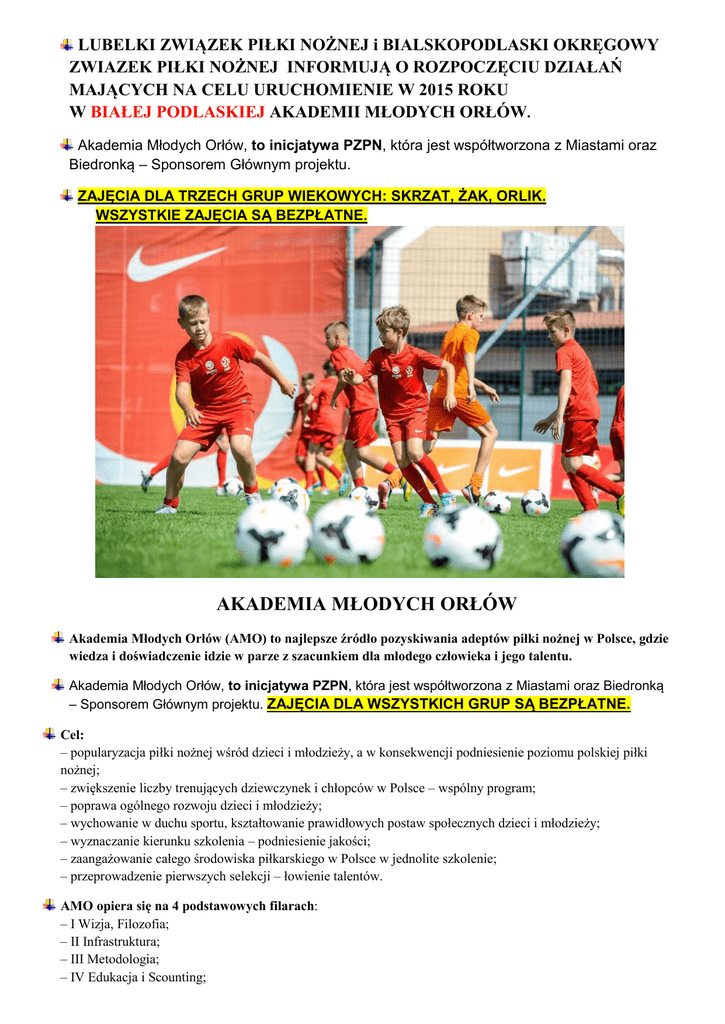 LUBELKI ZWIĄZEK PIŁKI NOŻNEJ i BIALSKOPODLASKI OKRĘGOWY ZWIAZEK PIŁKI NOŻNEJ INFORMUJĄ O ROZPOCZĘCIU DZIAŁAŃ MAJĄCYCH NA CELU URUCHOMIENIE W 2015 ROKU W BIAŁEJ PODLASKIEJ AKADEMII MŁODYCH ORŁÓW.

Akademia Młodych Orłów, to inicjatywa PZPN, która jest współtworzona z Miastami oraz Biedronką – Sponsorem Głównym projektu.

ZAJĘCIA DLA TRZECH GRUP WIEKOWYCH: SKRZAT, ŻAK, ORLIK. WSZYSTKIE ZAJĘCIA SĄ BEZPŁATNE.

AKADEMIA MŁODYCH ORŁÓW

Akademia Młodych Orłów (AMO) to najlepsze źródło pozyskiwania adeptów piłki nożnej w Polsce, gdzie wiedza i doświadczenie idzie w parze z szacunkiem dla młodego człowieka i jego talentu.

Akademia Młodych Orłów, to inicjatywa PZPN, która jest współtworzona z Miastami oraz Biedronką – Sponsorem Głównym projektu. ZAJĘCIA DLA WSZYSTKICH GRUP SĄ BEZPŁATNE.

Cel:
– popularyzacja piłki nożnej wśród dzieci i młodzieży, a w konsekwencji podniesienie poziomu polskiej piłki nożnej;
– zwiększenie liczby trenujących dziewczynek i chłopców w Polsce – wspólny program;
– poprawa ogólnego rozwoju dzieci i młodzieży;
– wychowanie w duchu sportu, kształtowanie prawidłowych postaw społecznych dzieci i młodzieży;
– wyznaczanie kierunku szkolenia – podniesienie jakości;
– zaangażowanie całego środowiska piłkarskiego w Polsce w jednolite szkolenie;
– przeprowadzenie pierwszych selekcji – łowienie talentów.

AMO opiera się na 4 podstawowych filarach:
– I Wizja, Filozofia;
– II Infrastruktura;
– III Metodologia;
– IV Edukacja i Scounting;